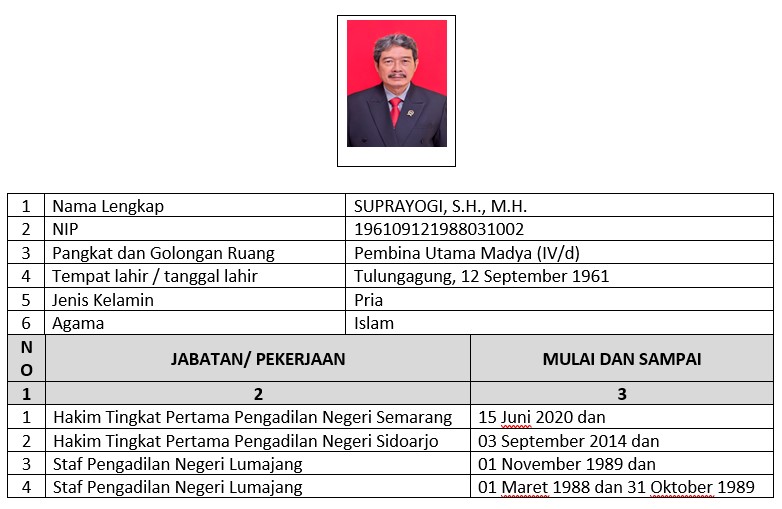 | 1 | Nama Lengkap | SUPRAYOGI, S.H., M.H. |
|---|---|---|
| 2 | NIP | 196109121988031002 |
| 3 | Pangkat dan Golongan Ruang | Pembina Utama Madya (IV/d) |
| 4 | Tempat lahir / tanggal lahir | Tulungagung, 12 September 1961 |
| 5 | Jenis Kelamin | Pria |
| 6 | Agama | Islam |

| NO | JABATAN/ PEKERJAAN | MULAI DAN SAMPAI |
|---|---|---|
| 1 | 2 | 3 |
| 1 | Hakim Tingkat Pertama Pengadilan Negeri Semarang | 15 Juni 2020 dan |
| 2 | Hakim Tingkat Pertama Pengadilan Negeri Sidoarjo | 03 September 2014 dan |
| 3 | Staf Pengadilan Negeri Lumajang | 01 November 1989 dan |
| 4 | Staf Pengadilan Negeri Lumajang | 01 Maret 1988 dan 31 Oktober 1989 |